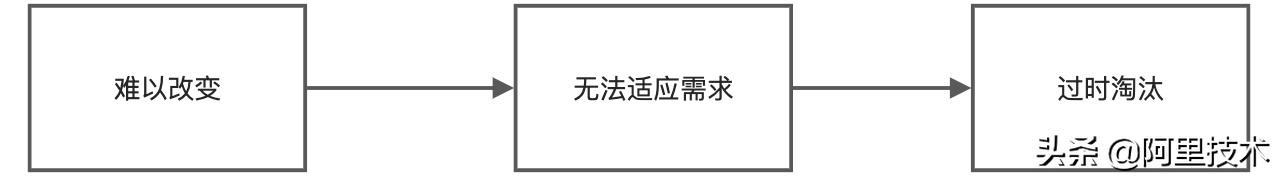 难以改变

无法适应需求

过时淘汰

头条 @阿里技术